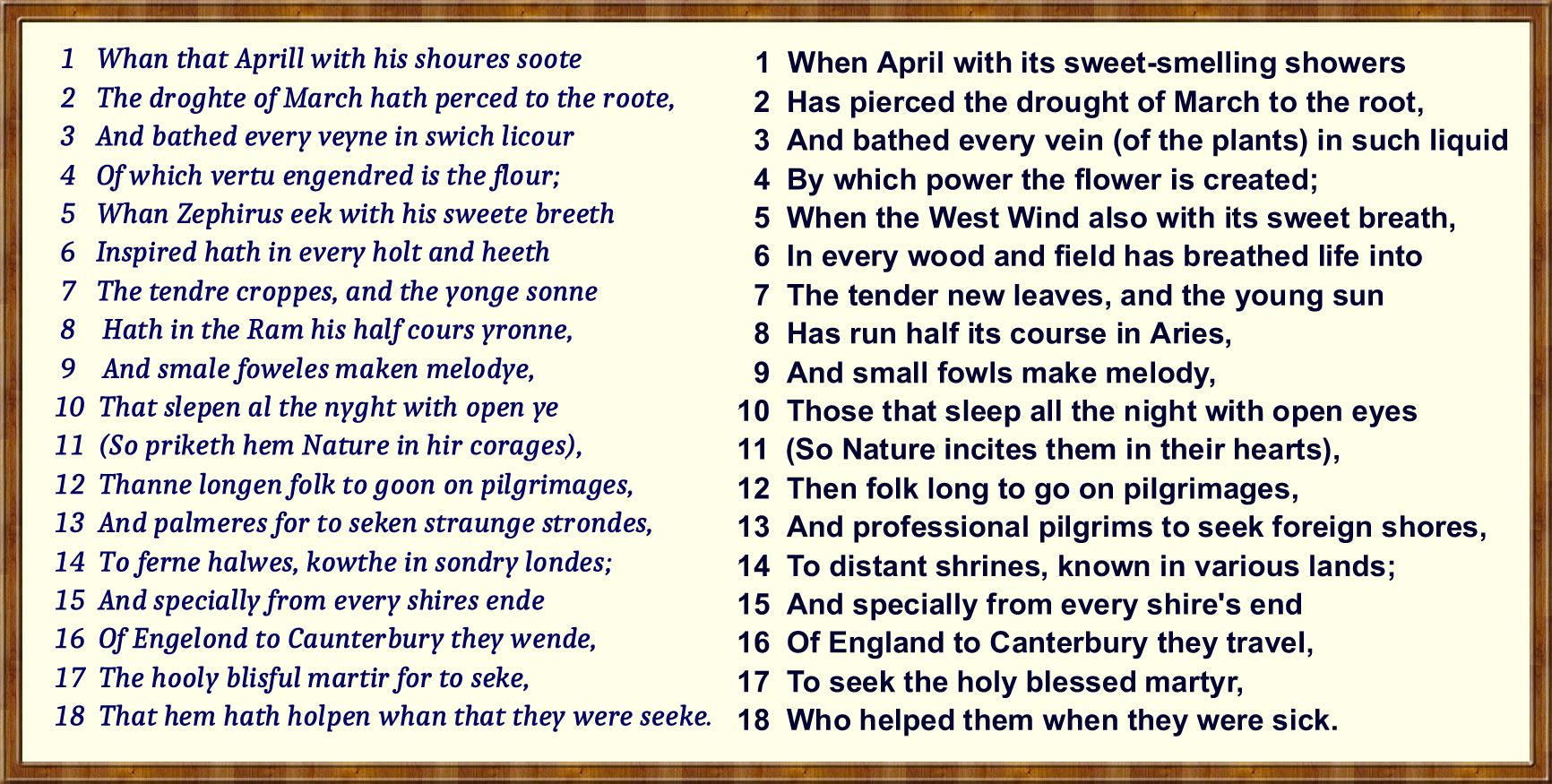 1 Whan that Aprill with his shoures soote
2 The droghte of March hath perced to the roote,
3 And bathed every veyne in swich licour
4 Of which vertu engendred is the flour;
5 Whan Zephirus eek with his sweete breeth
6 Inspired hath in every holt and heeth
7 The tendre croppes, and the yonge sonne
8 Hath in the Ram his half cours yronne,
9 And smale foweles maken melodye,
10 That slepen al the nyght with open ye
11 (So priketh hem Nature in hir corages),
12 Thanne longen folk to goon on pilgrimages,
13 And palmeres for to seken straunge strondes,
14 To ferne halwes, kowthe in sondry londes;
15 And specially from every shires ende
16 Of Engelond to Caunterbury they wende,
17 The hooly blisful martir for to seke,
18 That hem hath holpen whan that they were seeke.

1 When April with its sweet-smelling showers
2 Has pierced the drought of March to the root,
3 And bathed every vein (of the plants) in such liquid
4 By which power the flower is created;
5 When the West Wind also with its sweet breath,
6 In every wood and field has breathed life into
7 The tender new leaves, and the young sun
8 Has run half its course in Aries,
9 And small fowls make melody,
10 Those that sleep all the night with open eyes
11 (So Nature incites them in their hearts),
12 Then folk long to go on pilgrimages,
13 And professional pilgrims to seek foreign shores,
14 To distant shrines, known in various lands;
15 And specially from every shire's end
16 Of England to Canterbury they travel,
17 To seek the holy blessed martyr,
18 Who helped them when they were sick.